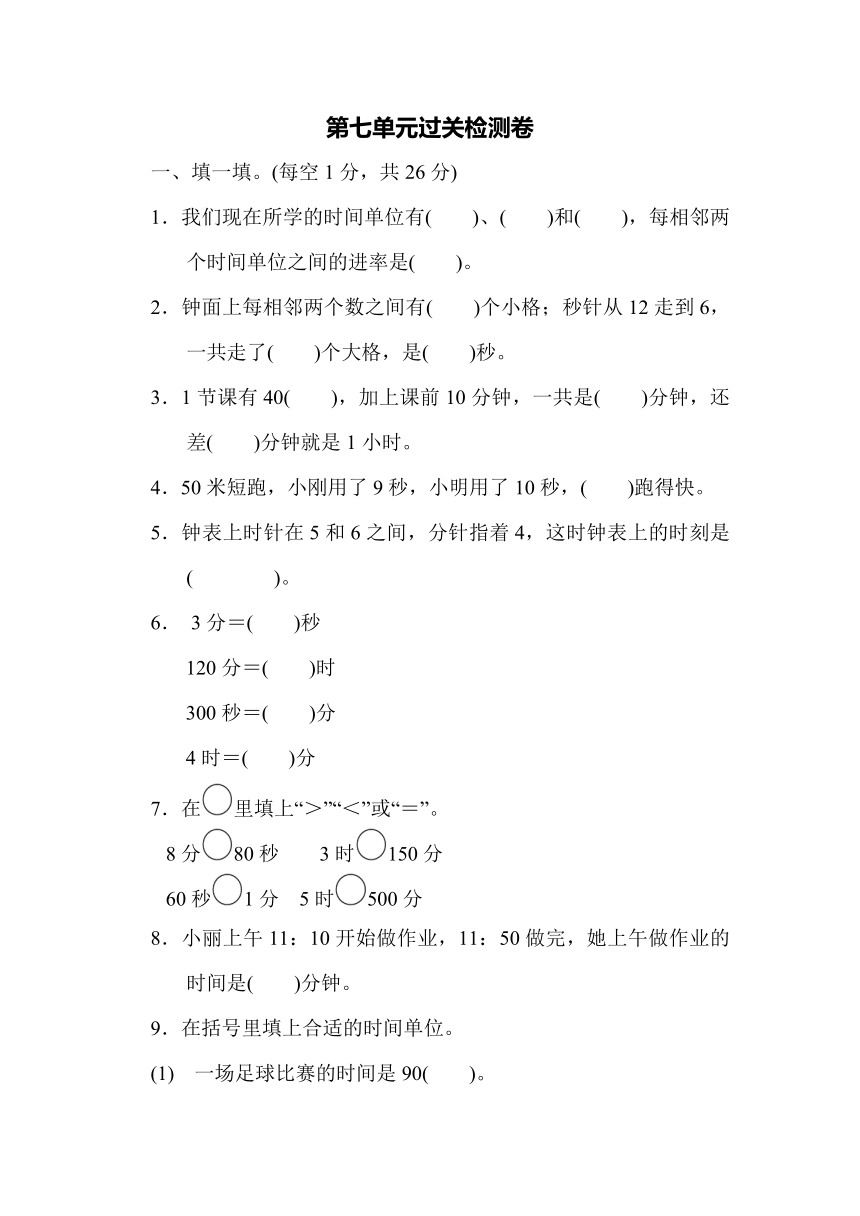 第七单元过关检测卷

一、填一填。(每空 1 分，共 26 分)

1．我们现在所学的时间单位有(　　)、(　　)和(　　)，每相邻两个时间单位之间的进率是(　　)。

2．钟面上每相邻两个数之间有(　　)个小格；秒针从 12 走到 6，一共走了(　　)个大格，是(　　)秒。

3．1 节课有 40(　　)，加上课前 10 分钟，一共是(　　)分钟，还差(　　)分钟就是 1 小时。

4．50 米短跑，小刚用了 9 秒，小明用了 10 秒，(　　)跑得快。

5．钟表上时针在 5 和 6 之间，分针指着 4，这时钟表上的时刻是(　　　　)。

6． 3 分＝(　　)秒

120 分＝(　　)时

300 秒＝(　　)分

4 时＝(　　)分

7．在○里填上“＞”“＜”或“＝”。

8 分○80 秒　　3 时○150 分

60 秒○1 分　5 时○500 分

8．小丽上午 11：10 开始做作业，11：50 做完，她上午做作业的时间是(　　)分钟。

9．在括号里填上合适的时间单位。

(1)　一场足球比赛的时间是 90(　　)。